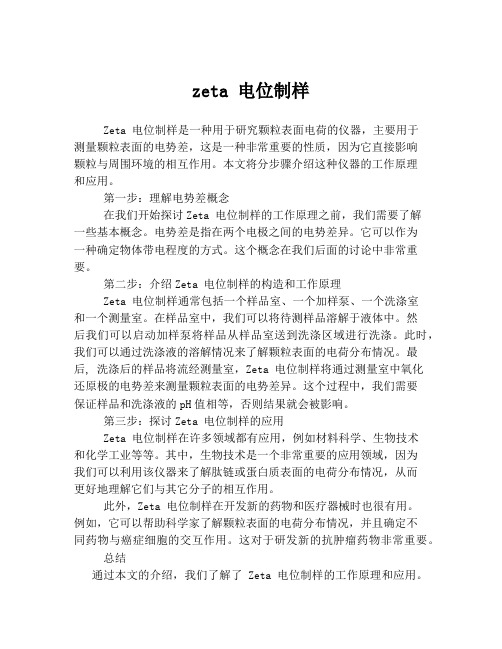 zeta 电位制样

Zeta 电位制样是一种用于研究颗粒表面电荷的仪器，主要用于测量颗粒表面的电势差，这是一种非常重要的性质，因为它直接影响颗粒与周围环境的相互作用。本文将分步骤介绍这种仪器的工作原理和应用。

第一步：理解电势差概念

在我们开始探讨 Zeta 电位制样的工作原理之前，我们需要了解一些基本概念。电势差是指在两个电极之间的电势差异。它可以作为一种确定物体带电程度的方式。这个概念在我们后面的讨论中非常重要。

第二步：介绍 Zeta 电位制样的构造和工作原理

Zeta 电位制样通常包括一个样品室、一个加样泵、一个洗涤室和一个测量室。在样品室中，我们可以将待测样品溶解于液体中。然后我们可以启动加样泵将样品从样品室送到洗涤区域进行洗涤。此时，我们可以通过洗涤液的溶解情况来了解颗粒表面的电荷分布情况。最后，洗涤后的样品将流经测量室，Zeta 电位制样将通过测量室中氧化还原极的电势差来测量颗粒表面的电势差异。这个过程中，我们需要保证样品和洗涤液的 pH 值相等，否则结果就会被影响。

第三步：探讨 Zeta 电位制样的应用

Zeta 电位制样在许多领域都有应用，例如材料科学、生物技术和化学工业等等。其中，生物技术是一个非常重要的应用领域，因为我们可以利用该仪器来了解肽链或蛋白质表面的电荷分布情况，从而更好地理解它们与其它分子的相互作用。

此外，Zeta 电位制样在开发新的药物和医疗器械时也很有用。例如，它可以帮助科学家了解颗粒表面的电荷分布情况，并且确定不同药物与癌症细胞的交互作用。这对于研发新的抗肿瘤药物非常重要。

总结

通过本文的介绍，我们了解了 Zeta 电位制样的工作原理和应用。